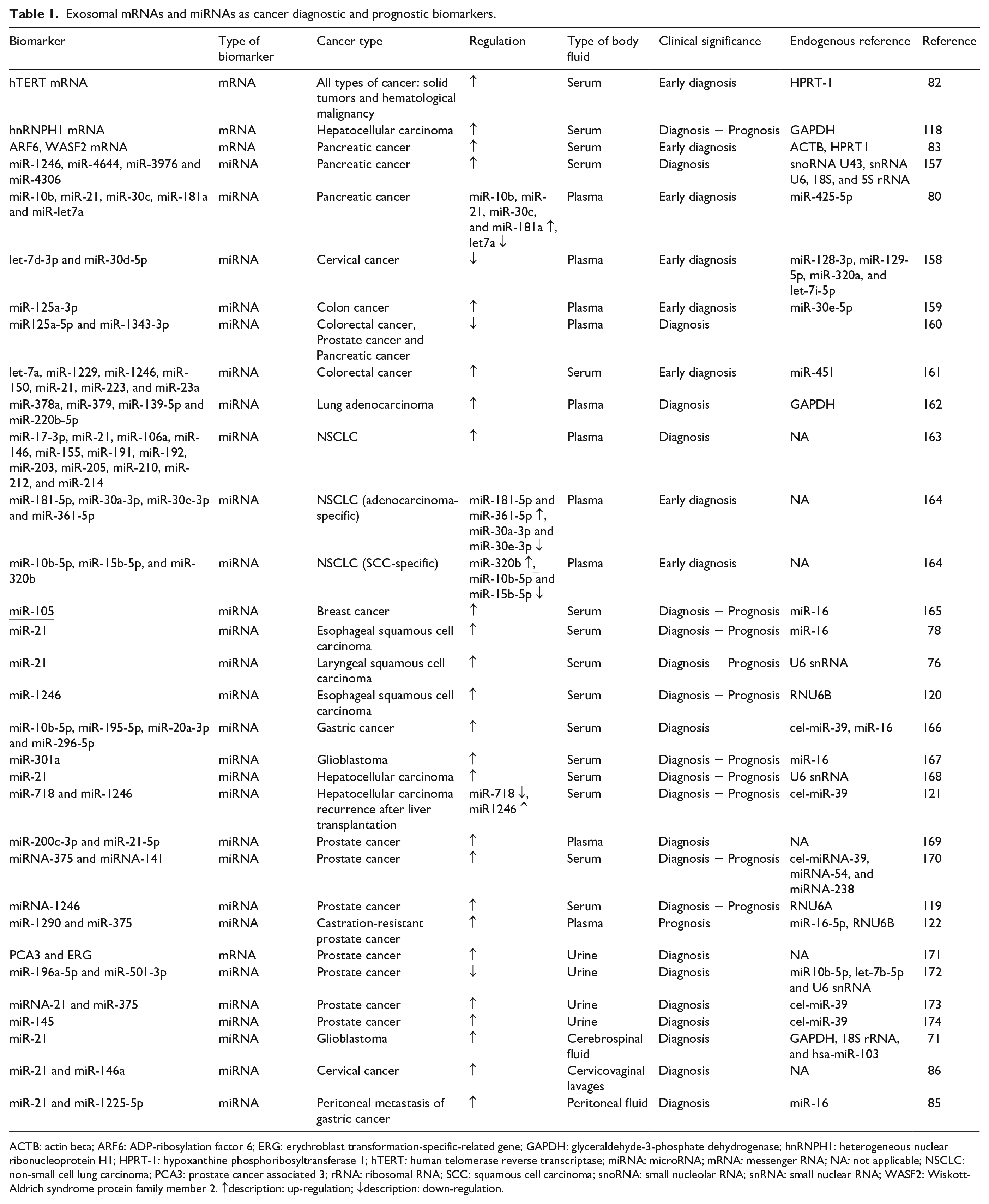 Table 1. Exosomal mRNAs and miRNAs as cancer diagnostic and prognostic biomarkers.

| Biomarker | Type of biomarker | Cancer type | Regulation | Type of body fluid | Clinical significance | Endogenous reference | Reference |
|---|---|---|---|---|---|---|---|
| hTERT mRNA | mRNA | All types of cancer: solid tumors and hematological malignancy | ↑ | Serum | Early diagnosis | HPRT-1 | 82 |
| hnRNPH1 mRNA | mRNA | Hepatocellular carcinoma | ↑ | Serum | Diagnosis + Prognosis | GAPDH | 118 |
| ARF6, WASF2 mRNA | mRNA | Pancreatic cancer | ↑ | Serum | Early diagnosis | ACTB, HPRT1 | 83 |
| miR-1246, miR-4644, miR-3976 and miR-4306 | miRNA | Pancreatic cancer | ↑ | Serum | Diagnosis | snoRNA U43, snRNA U6, 18S, and 5S rRNA | 157 |
| miR-10b, miR-21, miR-30c, miR-181a and miR-let7a | miRNA | Pancreatic cancer | miR-10b, miR-21, miR-30c, and miR-181a ↑, let7a ↓ | Plasma | Early diagnosis | miR-425-5p | 80 |
| let-7d-3p and miR-30d-5p | miRNA | Cervical cancer | ↓ | Plasma | Early diagnosis | miR-128-3p, miR-129-5p, miR-320a, and let-7i-5p | 158 |
| miR-125a-3p | miRNA | Colon cancer | ↑ | Plasma | Early diagnosis | miR-30e-5p | 159 |
| miR125a-5p and miR-1343-3p | miRNA | Colorectal cancer, Prostate cancer and Pancreatic cancer | ↓ | Plasma | Diagnosis |  | 160 |
| let-7a, miR-1229, miR-1246, miR-150, miR-21, miR-223, and miR-23a | miRNA | Colorectal cancer | ↑ | Serum | Early diagnosis | miR-451 | 161 |
| miR-378a, miR-379, miR-139-5p and miR-220b-5p | miRNA | Lung adenocarcinoma | ↑ | Plasma | Diagnosis | GAPDH | 162 |
| miR-17-3p, miR-21, miR-106a, miR-146, miR-155, miR-191, miR-192, miR-203, miR-205, miR-210, miR-212, and miR-214 | miRNA | NSCLC | ↑ | Plasma | Diagnosis | NA | 163 |
| miR-181-5p, miR-30a-3p, miR-30e-3p and miR-361-5p | miRNA | NSCLC (adenocarcinoma-specific) | miR-181-5p and miR-361-5p ↑, miR-30a-3p and miR-30e-3p ↓ | Plasma | Early diagnosis | NA | 164 |
| miR-10b-5p, miR-15b-5p, and miR-320b | miRNA | NSCLC (SCC-specific) | miR-320b ↑, miR-10b-5p and miR-15b-5p ↓ | Plasma | Early diagnosis | NA | 164 |
| miR-105 | miRNA | Breast cancer | ↑ | Serum | Diagnosis + Prognosis | miR-16 | 165 |
| miR-21 | miRNA | Esophageal squamous cell carcinoma | ↑ | Serum | Diagnosis + Prognosis | miR-16 | 78 |
| miR-21 | miRNA | Laryngeal squamous cell carcinoma | ↑ | Serum | Diagnosis + Prognosis | U6 snRNA | 76 |
| miR-1246 | miRNA | Esophageal squamous cell carcinoma | ↑ | Serum | Diagnosis + Prognosis | RNU6B | 120 |
| miR-10b-5p, miR-195-5p, miR-20a-3p and miR-296-5p | miRNA | Gastric cancer | ↑ | Serum | Diagnosis | cel-miR-39, miR-16 | 166 |
| miR-301a | miRNA | Glioblastoma | ↑ | Serum | Diagnosis + Prognosis | miR-16 | 167 |
| miR-21 | miRNA | Hepatocellular carcinoma | ↑ | Serum | Diagnosis + Prognosis | U6 snRNA | 168 |
| miR-718 and miR-1246 | miRNA | Hepatocellular carcinoma recurrence after liver transplantation | miR-718 ↓, miR1246 ↑ | Serum | Diagnosis + Prognosis | cel-miR-39 | 121 |
| miR-200c-3p and miR-21-5p | miRNA | Prostate cancer | ↑ | Plasma | Diagnosis | NA | 169 |
| miRNA-375 and miRNA-141 | miRNA | Prostate cancer | ↑ | Serum | Diagnosis + Prognosis | cel-miRNA-39, miRNA-54, and miRNA-238 | 170 |
| miRNA-1246 | miRNA | Prostate cancer | ↑ | Serum | Diagnosis + Prognosis | RNU6A | 119 |
| miR-1290 and miR-375 | miRNA | Castration-resistant prostate cancer | ↑ | Plasma | Prognosis | miR-16-5p, RNU6B | 122 |
| PCA3 and ERG | mRNA | Prostate cancer | ↑ | Urine | Diagnosis | NA | 171 |
| miR-196a-5p and miR-501-3p | miRNA | Prostate cancer | ↓ | Urine | Diagnosis | miR10b-5p, let-7b-5p and U6 snRNA | 172 |
| miRNA-21 and miR-375 | miRNA | Prostate cancer | ↑ | Urine | Diagnosis | cel-miR-39 | 173 |
| miR-145 | miRNA | Prostate cancer | ↑ | Urine | Diagnosis | cel-miR-39 | 174 |
| miR-21 | miRNA | Glioblastoma | ↑ | Cerebrospinal fluid | Diagnosis | GAPDH, 18S rRNA, and hsa-miR-103 | 71 |
| miR-21 and miR-146a | miRNA | Cervical cancer | ↑ | Cervicovaginal lavages | Diagnosis | NA | 86 |
| miR-21 and miR-1225-5p | miRNA | Peritoneal metastasis of gastric cancer | ↑ | Peritoneal fluid | Diagnosis | miR-16 | 85 |

ACTB: actin beta; ARF6: ADP-ribosylation factor 6; ERG: erythroblast transformation-specific-related gene; GAPDH: glyceraldehyde-3-phosphate dehydrogenase; hnRNPH1: heterogeneous nuclear ribonucleoprotein H1; HPRT-1: hypoxanthine phosphoribosyltransferase 1; hTERT: human telomerase reverse transcriptase; miRNA: microRNA; mRNA: messenger RNA; NA: not applicable; NSCLC: non-small cell lung carcinoma; PCA3: prostate cancer associated 3; rRNA: ribosomal RNA; SCC: squamous cell carcinoma; snoRNA: small nucleolar RNA; snRNA: small nuclear RNA; WASF2: Wiskott-Aldrich syndrome protein family member 2. ↑description: up-regulation; ↓description: down-regulation.